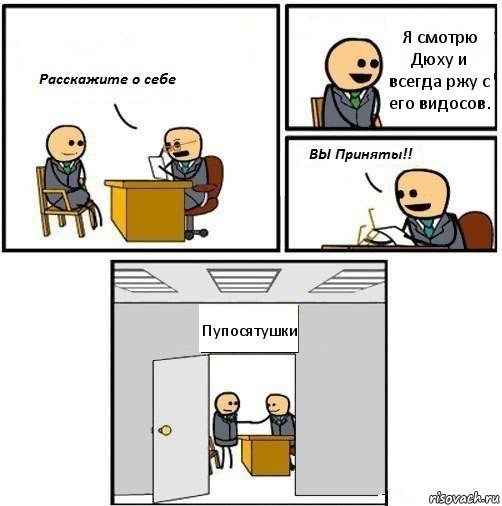 Расскажите о себе

Я смотрю Дюху и всегда ржу с его видосов.

ВЫ Приняты!!

Пупосятушки

risovach.ru